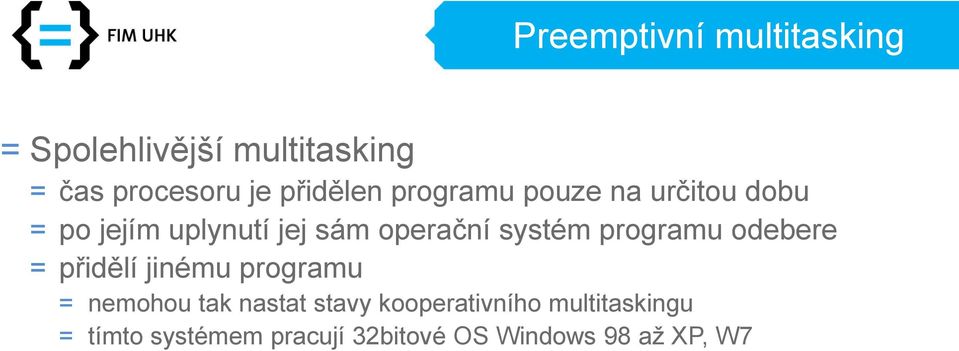 {=} FIM UHK

Preemptivní multitasking

= Spolehlivější multitasking
= čas procesoru je přidělen programu pouze na určitou dobu
= po jejím uplynutí jej sám operační systém programu odebere
= přidělí jinému programu
= nemohou tak nastat stavy kooperativního multitaskingu
= tímto systémem pracují 32bitové OS Windows 98 až XP, W7